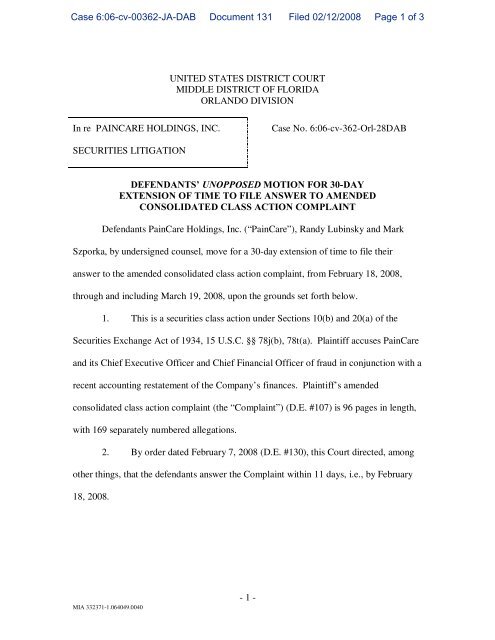 Case 6:06-cv-00362-JA-DAB Document 131 Filed 02/12/2008 Page 1 of 3

UNITED STATES DISTRICT COURT
MIDDLE DISTRICT OF FLORIDA
ORLANDO DIVISION

In re PAINCARE HOLDINGS, INC.

SECURITIES LITIGATION

Case No. 6:06-cv-362-Orl-28DAB

DEFENDANTS' UNOPPOSED MOTION FOR 30-DAY EXTENSION OF TIME TO FILE ANSWER TO AMENDED CONSOLIDATED CLASS ACTION COMPLAINT

Defendants PainCare Holdings, Inc. ("PainCare"), Randy Lubinsky and Mark Szporka, by undersigned counsel, move for a 30-day extension of time to file their answer to the amended consolidated class action complaint, from February 18, 2008, through and including March 19, 2008, upon the grounds set forth below.

1. This is a securities class action under Sections 10(b) and 20(a) of the Securities Exchange Act of 1934, 15 U.S.C. §§ 78j(b), 78t(a). Plaintiff accuses PainCare and its Chief Executive Officer and Chief Financial Officer of fraud in conjunction with a recent accounting restatement of the Company's finances. Plaintiff's amended consolidated class action complaint (the "Complaint") (D.E. #107) is 96 pages in length, with 169 separately numbered allegations.

2. By order dated February 7, 2008 (D.E. #130), this Court directed, among other things, that the defendants answer the Complaint within 11 days, i.e., by February 18, 2008.

- 1 -

MIA 332371-1.064049.0040